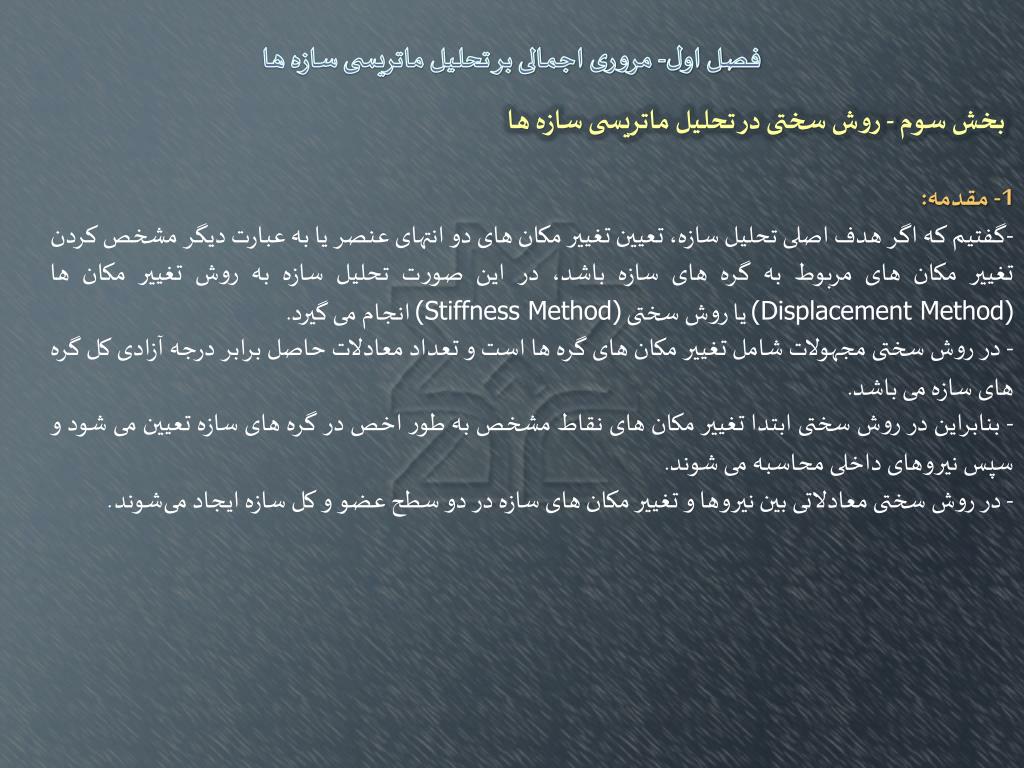 فصل اول- مروری اجمالی برتحلیل ماتریسی سازه ها

بخش سوم - روش سختی درتحلیل ماتریسی سازه ها

1- مقدمه:
-گفتیم که اگر هدف اصلی تحلیل سازه، تعیین تغییر مکان های دو انتهای عنصر یا به عبارت دیگر مشخص کردن تغییر مکان های مربوط به گره های سازه باشد، در این صورت تحلیل سازه به روش تغییر مکان ها (Displacement Method) یا روش سختی (Stiffness Method) انجام می گیرد.
- در روش سختی مجهولات شامل تغییر مکان های گره ها است و تعداد معادلات حاصل برابر درجه آزادی کل گره های سازه می باشد.
- بنابراین در روش سختی ابتدا تغییر مکان های نقاط مشخص به طور اخص در گره های سازه تعیین می شود و سپس نیروهای داخلی محاسبه می شوند.
- در روش سختی معادلاتی بین نیروها و تغییر مکان های سازه در دو سطح عضو و کل سازه ایجاد می‌شوند.